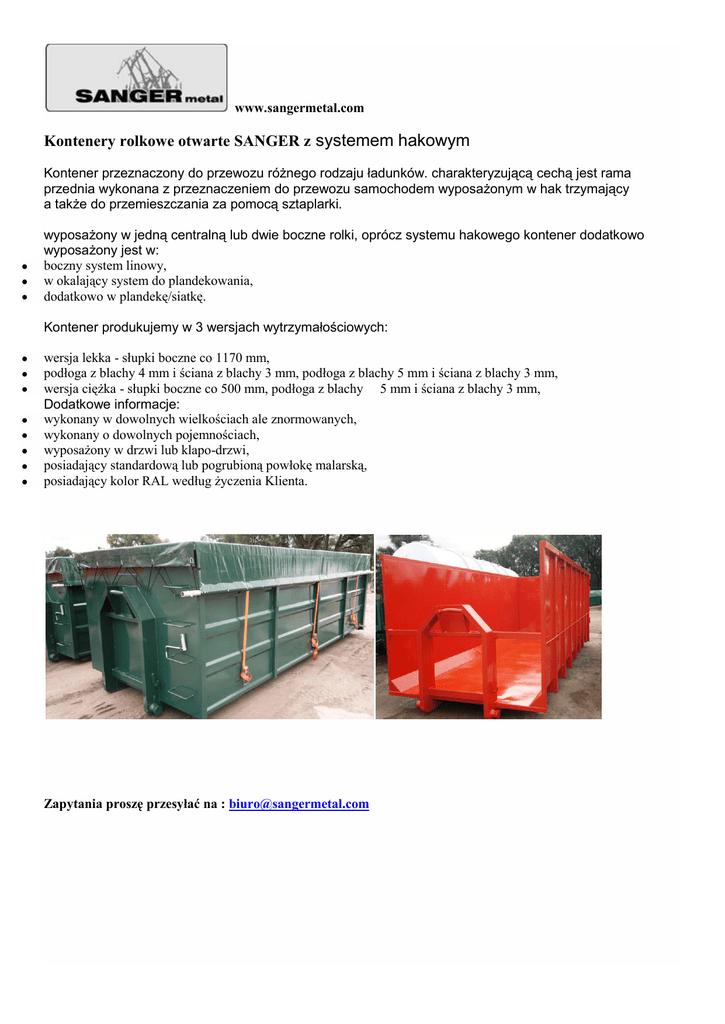 SANGER metal

www.sangermetal.com

Kontenery rolkowe otwarte SANGER z systemem hakowym

Kontener przeznaczony do przewozu różnego rodzaju ładunków. charakteryzującą cechą jest rama przednia wykonana z przeznaczeniem do przewozu samochodem wyposażonym w hak trzymający a także do przemieszczania za pomocą sztaplarki.

wyposażony w jedną centralną lub dwie boczne rolki, oprócz systemu hakowego kontener dodatkowo wyposażony jest w:
- boczny system linowy,
- w okalający system do plandekowania,
- dodatkowo w plandekę/siatkę.

Kontener produkujemy w 3 wersjach wytrzymałościowych:

- wersja lekka - słupki boczne co 1170 mm,
- podłoga z blachy 4 mm i ściana z blachy 3 mm, podłoga z blachy 5 mm i ściana z blachy 3 mm,
- wersja ciężka - słupki boczne co 500 mm, podłoga z blachy 5 mm i ściana z blachy 3 mm,

Dodatkowe informacje:
- wykonany w dowolnych wielkościach ale znormowanych,
- wykonany o dowolnych pojemnościach,
- wyposażony w drzwi lub klapo-drzwi,
- posiadający standardową lub pogrubioną powłokę malarską,
- posiadający kolor RAL według życzenia Klienta.

Zapytania proszę przesyłać na : biuro@sangermetal.com